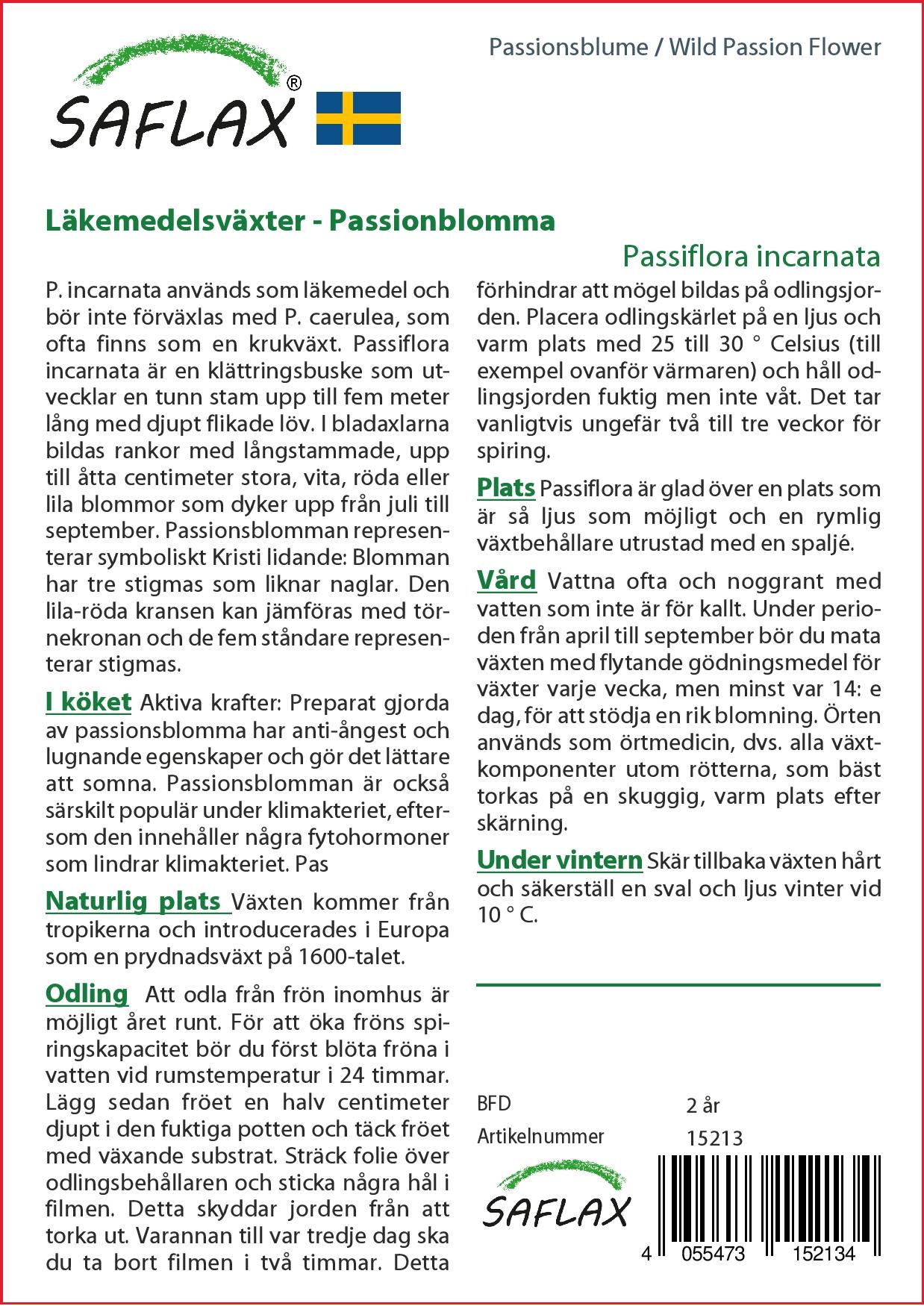 SAFLAX®

Passionsblume / Wild Passion Flower

Läkemedelsväxter - Passionblomma

Passiflora incarnata

P. incarnata används som läkemedel och bör inte förväxlas med P. caerulea, som ofta finns som en krukväxt. Passiflora incarnata är en klättringsbuske som utvecklar en tunn stam upp till fem meter lång med djupt flikade löv. I bladaxlarna bildas rankor med långstammade, upp till åtta centimeter stora, vita, röda eller lila blommor som dyker upp från juli till september. Passionsblomman representerar symboliskt Kristi lidande: Blomman har tre stigmas som liknar naglar. Den lila-röda kransen kan jämföras med törnekronan och de fem ståndare representerar stigmas.

I köket Aktiva krafter: Preparat gjorda av passionsblomma har anti-ångest och lugnande egenskaper och gör det lättare att somna. Passionsblomman är också särskilt populär under klimakteriet, eftersom den innehåller några fytohormoner som lindrar klimakteriet. Pas

Naturlig plats Växten kommer från tropikerna och introducerades i Europa som en prydnadsväxt på 1600-talet.

Odling Att odla från frön inomhus är möjligt året runt. För att öka fröns spiringskapacitet bör du först blöta fröna i vatten vid rumstemperatur i 24 timmar. Lägg sedan fröet en halv centimeter djupt i den fuktiga potten och täck fröet med växande substrat. Sträck folie över odlingsbehållaren och sticka några hål i filmen. Detta skyddar jorden från att torka ut. Varannan till var tredje dag ska du ta bort filmen i två timmar. Detta förhindrar att mögel bildas på odlingsjorden. Placera odlingskärlet på en ljus och varm plats med 25 till 30 ° Celsius (till exempel ovanför värmaren) och håll odlingsjorden fuktig men inte våt. Det tar vanligtvis ungefär två till tre veckor för spiring.

Plats Passiflora är glad över en plats som är så ljus som möjligt och en rymlig växtbehållare utrustad med en spaljé.

Vård Vattna ofta och noggrant med vatten som inte är för kallt. Under perioden från april till september bör du mata växten med flytande gödningsmedel för växter varje vecka, men minst var 14: e dag, för att stödja en rik blomning. Örten används som örtmedicin, dvs. alla växtkomponenter utom rötterna, som bäst torkas på en skuggig, varm plats efter skärning.

Under vintern Skär tillbaka växten hårt och säkerställ en sval och ljus vinter vid 10 ° C.

BFD 2 år
Artikelnummer 15213

SAFLAX

4 055473 152134